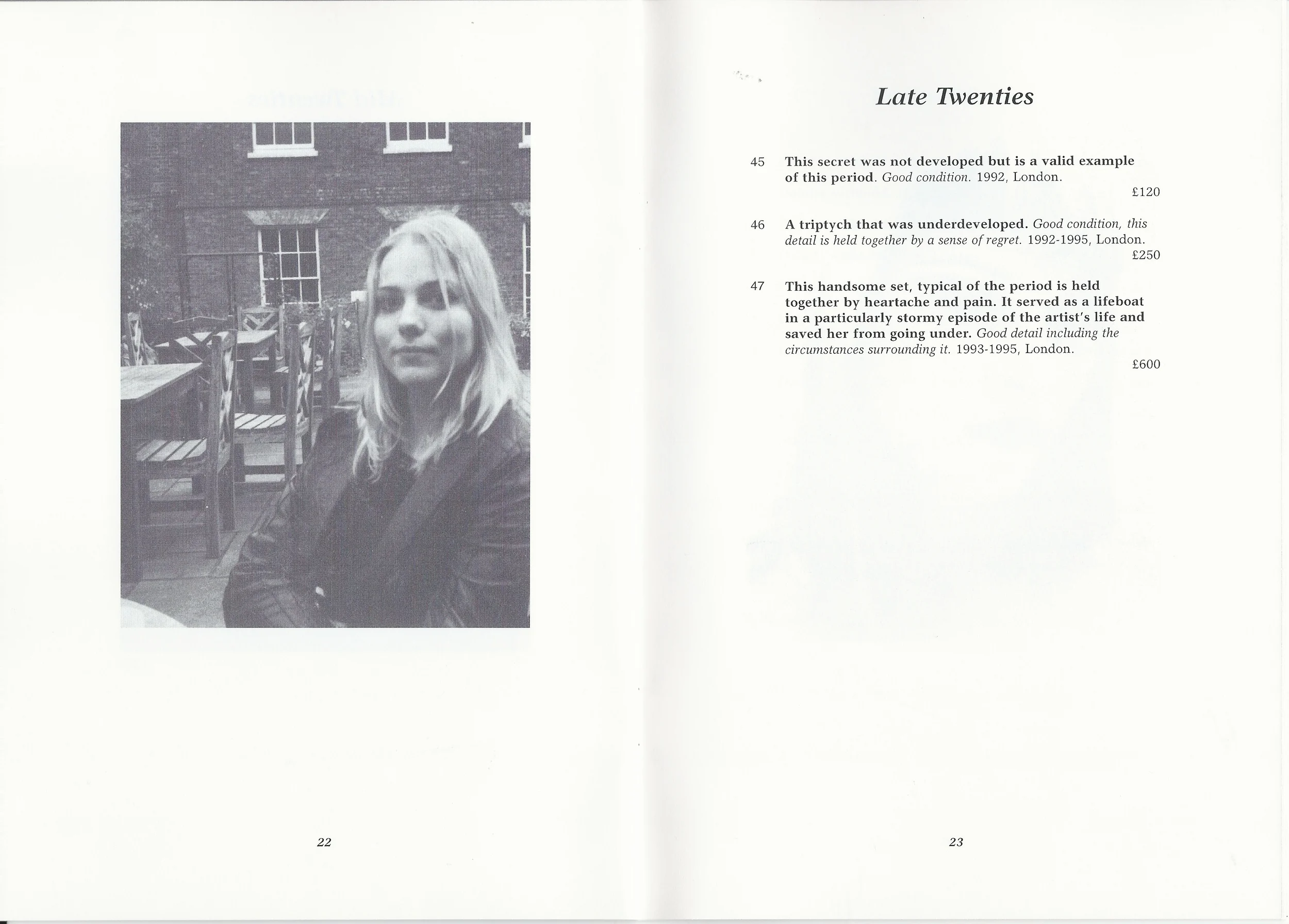 22

Late Twenties

45 This secret was not developed but is a valid example of this period. Good condition. 1992, London.
£120

46 A triptych that was underdeveloped. Good condition, this detail is held together by a sense of regret. 1992-1995, London.
£250

47 This handsome set, typical of the period is held together by heartache and pain. It served as a lifeboat in a particularly stormy episode of the artist's life and saved her from going under. Good detail including the circumstances surrounding it. 1993-1995, London.
£600

23